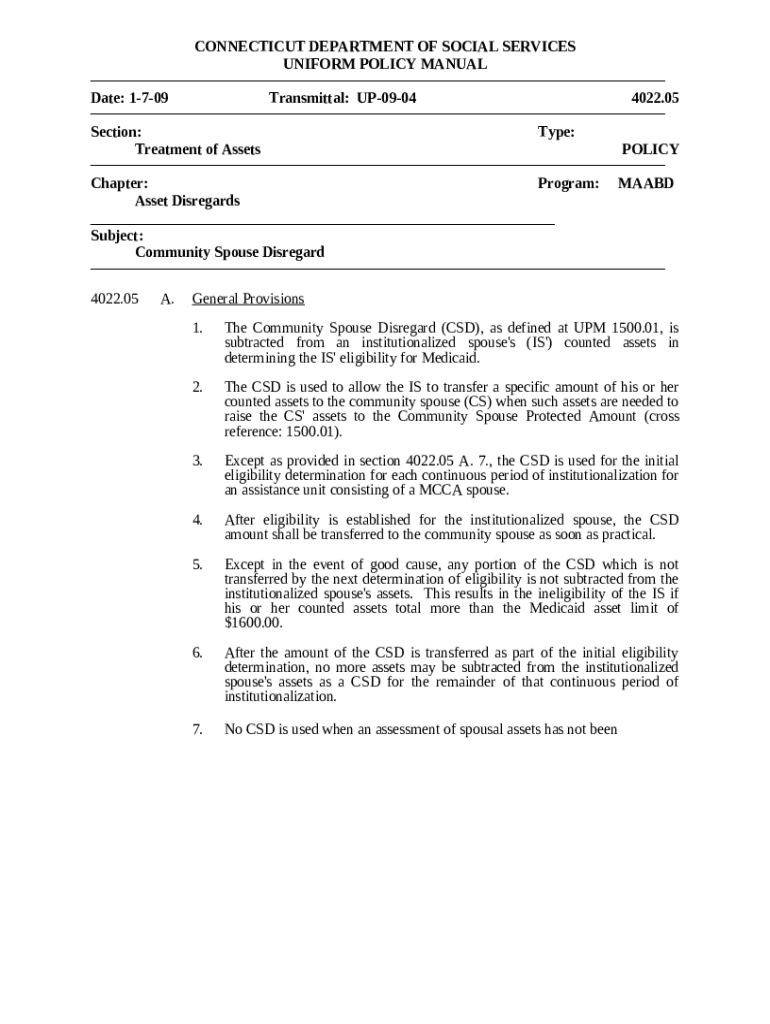 CONNECTICUT DEPARTMENT OF SOCIAL SERVICES
UNIFORM POLICY MANUAL

Date: 1-7-09 Transmittal: UP-09-04 4022.05

Section: Treatment of Assets

Type: POLICY

Chapter: Asset Disregards

Program: MAABD

Subject: Community Spouse Disregard

4022.05 A. General Provisions

1. The Community Spouse Disregard (CSD), as defined at UPM 1500.01, is subtracted from an institutionalized spouse's (IS') counted assets in determining the IS' eligibility for Medicaid.

2. The CSD is used to allow the IS to transfer a specific amount of his or her counted assets to the community spouse (CS) when such assets are needed to raise the CS' assets to the Community Spouse Protected Amount (cross reference: 1500.01).

3. Except as provided in section 4022.05 A. 7., the CSD is used for the initial eligibility determination for each continuous period of institutionalization for an assistance unit consisting of a MCCA spouse.

4. After eligibility is established for the institutionalized spouse, the CSD amount shall be transferred to the community spouse as soon as practical.

5. Except in the event of good cause, any portion of the CSD which is not transferred by the next determination of eligibility is not subtracted from the institutionalized spouse's assets. This results in the ineligibility of the IS if his or her counted assets total more than the Medicaid asset limit of $1600.00.

6. After the amount of the CSD is transferred as part of the initial eligibility determination, no more assets may be subtracted from the institutionalized spouse's assets as a CSD for the remainder of that continuous period of institutionalization.

7. No CSD is used when an assessment of spousal assets has not been